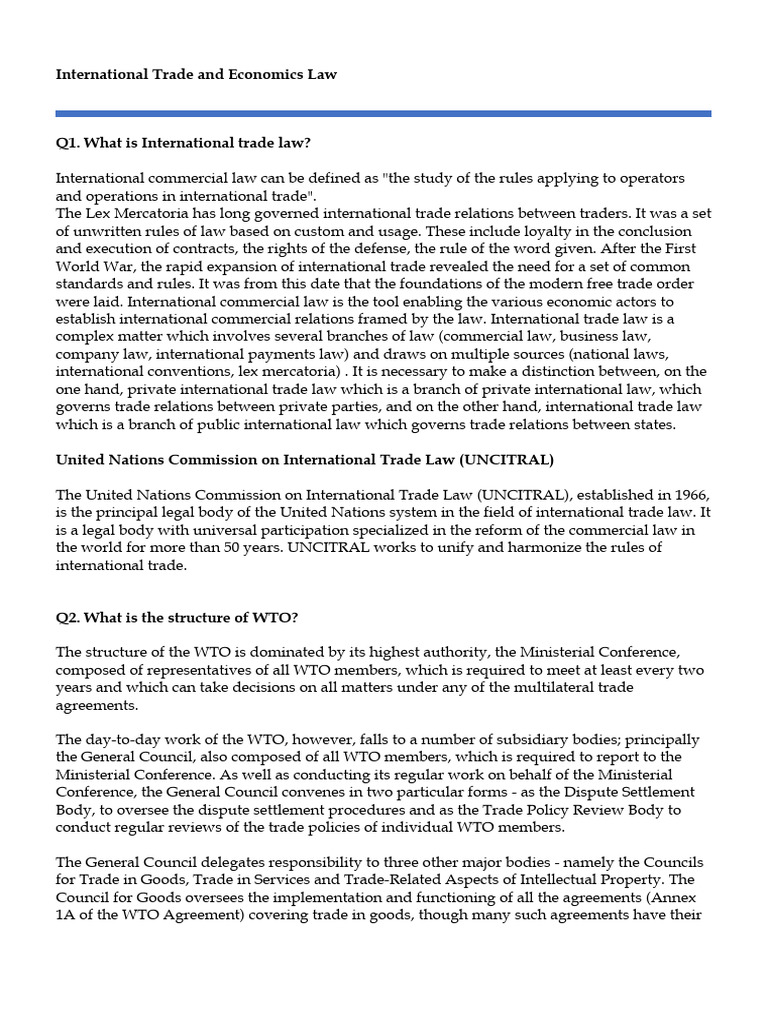 International Trade and Economics Law

Q1. What is International trade law?

International commercial law can be defined as "the study of the rules applying to operators and operations in international trade".
The Lex Mercatoria has long governed international trade relations between traders. It was a set of unwritten rules of law based on custom and usage. These include loyalty in the conclusion and execution of contracts, the rights of the defense, the rule of the word given. After the First World War, the rapid expansion of international trade revealed the need for a set of common standards and rules. It was from this date that the foundations of the modern free trade order were laid. International commercial law is the tool enabling the various economic actors to establish international commercial relations framed by the law. International trade law is a complex matter which involves several branches of law (commercial law, business law, company law, international payments law) and draws on multiple sources (national laws, international conventions, lex mercatoria) . It is necessary to make a distinction between, on the one hand, private international trade law which is a branch of private international law, which governs trade relations between private parties, and on the other hand, international trade law which is a branch of public international law which governs trade relations between states.

United Nations Commission on International Trade Law (UNCITRAL)

The United Nations Commission on International Trade Law (UNCITRAL), established in 1966, is the principal legal body of the United Nations system in the field of international trade law. It is a legal body with universal participation specialized in the reform of the commercial law in the world for more than 50 years. UNCITRAL works to unify and harmonize the rules of international trade.

Q2. What is the structure of WTO?

The structure of the WTO is dominated by its highest authority, the Ministerial Conference, composed of representatives of all WTO members, which is required to meet at least every two years and which can take decisions on all matters under any of the multilateral trade agreements.

The day-to-day work of the WTO, however, falls to a number of subsidiary bodies; principally the General Council, also composed of all WTO members, which is required to report to the Ministerial Conference. As well as conducting its regular work on behalf of the Ministerial Conference, the General Council convenes in two particular forms - as the Dispute Settlement Body, to oversee the dispute settlement procedures and as the Trade Policy Review Body to conduct regular reviews of the trade policies of individual WTO members.

The General Council delegates responsibility to three other major bodies - namely the Councils for Trade in Goods, Trade in Services and Trade-Related Aspects of Intellectual Property. The Council for Goods oversees the implementation and functioning of all the agreements (Annex 1A of the WTO Agreement) covering trade in goods, though many such agreements have their